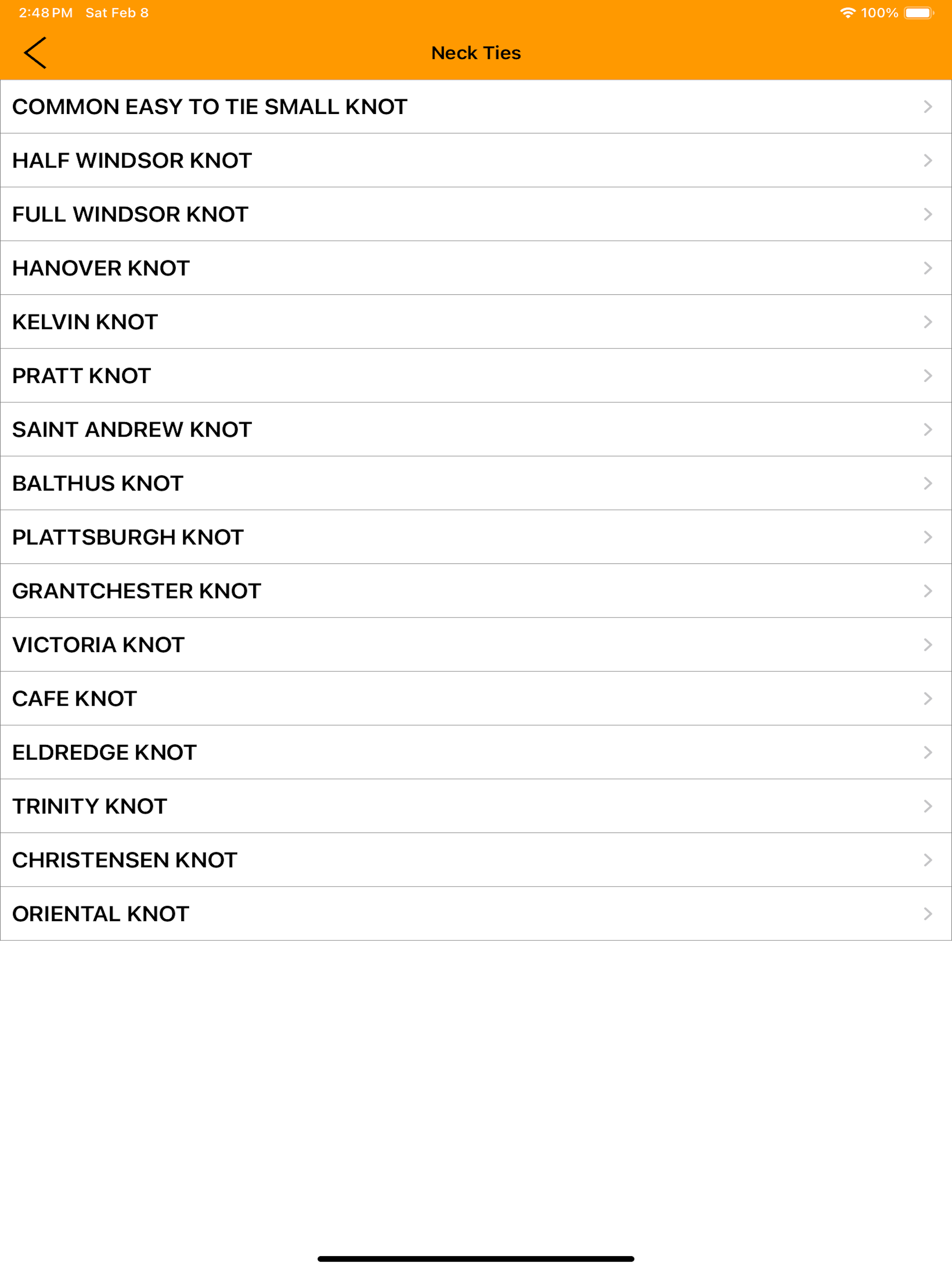 2:48 PM Sat Feb 8

100%

Neck Ties

COMMON EASY TO TIE SMALL KNOT

HALF WINDSOR KNOT

FULL WINDSOR KNOT

HANOVER KNOT

KELVIN KNOT

PRATT KNOT

SAINT ANDREW KNOT

BALTHUS KNOT

PLATTSBURGH KNOT

GRANTCHESTER KNOT

VICTORIA KNOT

CAFE KNOT

ELDREDGE KNOT

TRINITY KNOT

CHRISTENSEN KNOT

ORIENTAL KNOT